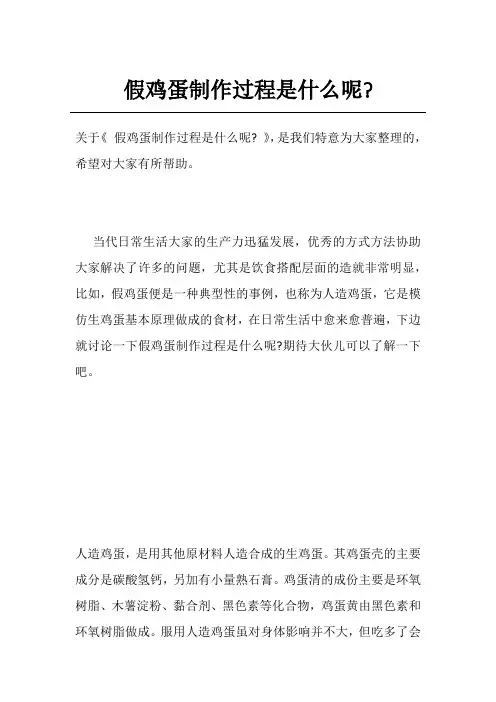 假鸡蛋制作过程是什么呢?

关于《 假鸡蛋制作过程是什么呢? 》，是我们特意为大家整理的，希望对大家有所帮助。

当代日常生活大家的生产力迅猛发展，优秀的方式方法协助大家解决了许多的问题，尤其是饮食搭配层面的造就非常明显，比如，假鸡蛋便是一种典型性的事例，也称为人造鸡蛋，它是模仿生鸡蛋基本原理做成的食材，在日常生活中愈来愈普遍，下边就讨论一下假鸡蛋制作过程是什么呢?期待大伙儿可以了解一下吧。

人造鸡蛋，是用其他原材料人造合成的生鸡蛋。其鸡蛋壳的主要成分是碳酸氢钙，另加有小量熟石膏。鸡蛋清的成份主要是环氧树脂、木薯淀粉、黏合剂、黑色素等化合物，鸡蛋黄由黑色素和环氧树脂做成。服用人造鸡蛋虽对身体影响并不大，但吃多了会